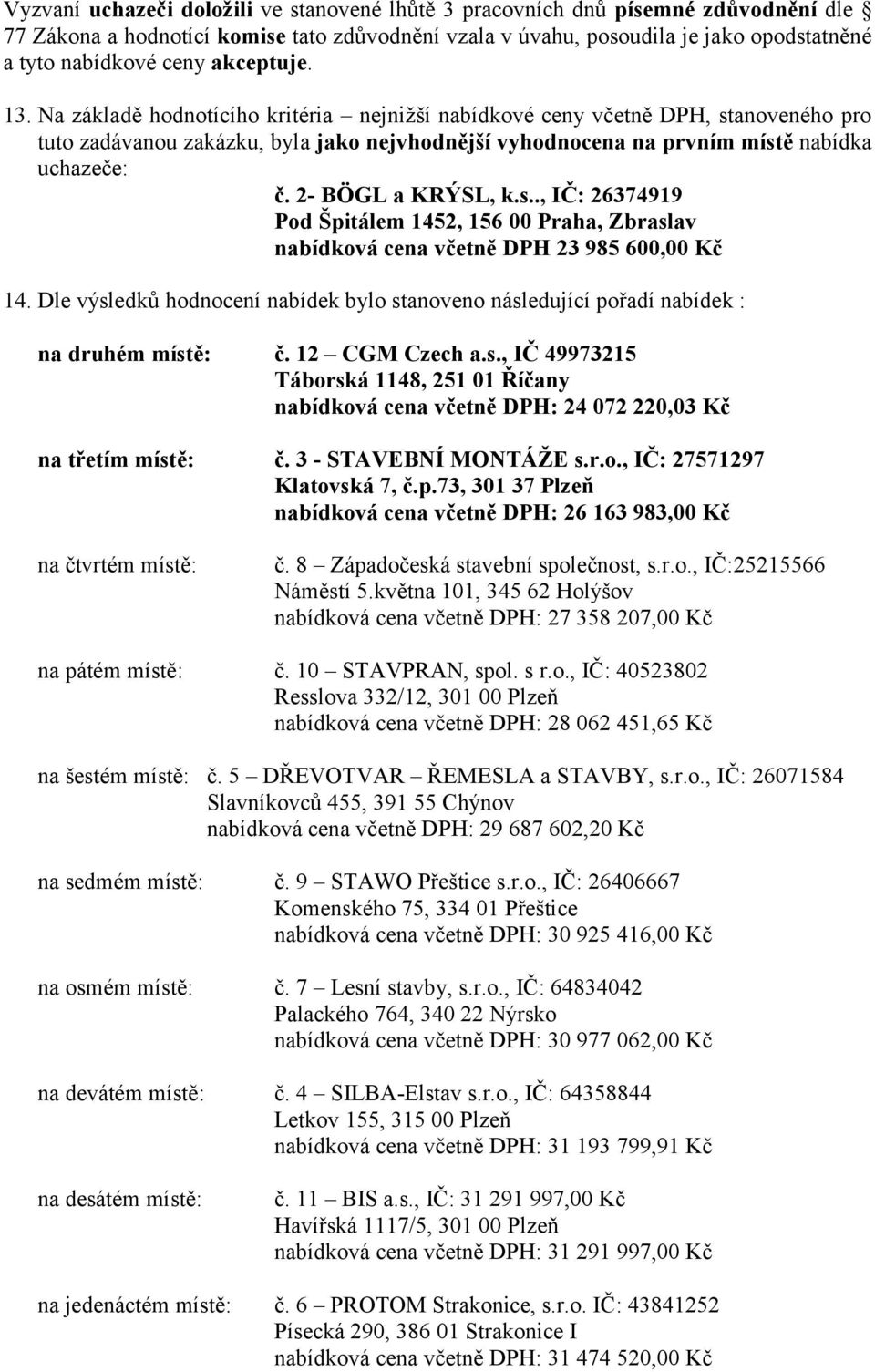 Vyzvaní uchazeči doložili ve stanovené lhůtě 3 pracovních dnů písemné zdůvodnění dle § 77 Zákona a hodnotící komise tato zdůvodnění vzala v úvahu, posoudila je jako opodstatněné a tyto nabídkové ceny akceptuje.

13. Na základě hodnotícího kritéria – nejnižší nabídkové ceny včetně DPH, stanoveného pro tuto zadávanou zakázku, byla jako nejvhodnější vyhodnocena na prvním místě nabídka uchazeče:

č. 2- BÖGL a KRÝSL, k.s.., IČ: 26374919
Pod Špitálem 1452, 156 00 Praha, Zbraslav
nabídková cena včetně DPH 23 985 600,00 Kč

14. Dle výsledků hodnocení nabídek bylo stanoveno následující pořadí nabídek :

na druhém místě: č. 12 – CGM Czech a.s., IČ 49973215
Táborská 1148, 251 01 Říčany
nabídková cena včetně DPH: 24 072 220,03 Kč

na třetím místě: č. 3 - STAVEBNÍ MONTÁŽE s.r.o., IČ: 27571297
Klatovská 7, č.p.73, 301 37 Plzeň
nabídková cena včetně DPH: 26 163 983,00 Kč

na čtvrtém místě: č. 8 – Západočeská stavební společnost, s.r.o., IČ:25215566
Náměstí 5.května 101, 345 62 Holýšov
nabídková cena včetně DPH: 27 358 207,00 Kč

na pátém místě: č. 10 – STAVPRAN, spol. s r.o., IČ: 40523802
Resslova 332/12, 301 00 Plzeň
nabídková cena včetně DPH: 28 062 451,65 Kč

na šestém místě: č. 5 – DŘEVOTVAR – ŘEMESLA a STAVBY, s.r.o., IČ: 26071584
Slavníkovců 455, 391 55 Chýnov
nabídková cena včetně DPH: 29 687 602,20 Kč

na sedmém místě: č. 9 – STAWO Přeštice s.r.o., IČ: 26406667
Komenského 75, 334 01 Přeštice
nabídková cena včetně DPH: 30 925 416,00 Kč

na osmém místě: č. 7 – Lesní stavby, s.r.o., IČ: 64834042
Palackého 764, 340 22 Nýrsko
nabídková cena včetně DPH: 30 977 062,00 Kč

na devátém místě: č. 4 – SILBA-Elstav s.r.o., IČ: 64358844
Letkov 155, 315 00 Plzeň
nabídková cena včetně DPH: 31 193 799,91 Kč

na desátém místě: č. 11 – BIS a.s., IČ: 31 291 997,00 Kč
Havířská 1117/5, 301 00 Plzeň
nabídková cena včetně DPH: 31 291 997,00 Kč

na jedenáctém místě: č. 6 – PROTOM Strakonice, s.r.o. IČ: 43841252
Písecká 290, 386 01 Strakonice I
nabídková cena včetně DPH: 31 474 520,00 Kč